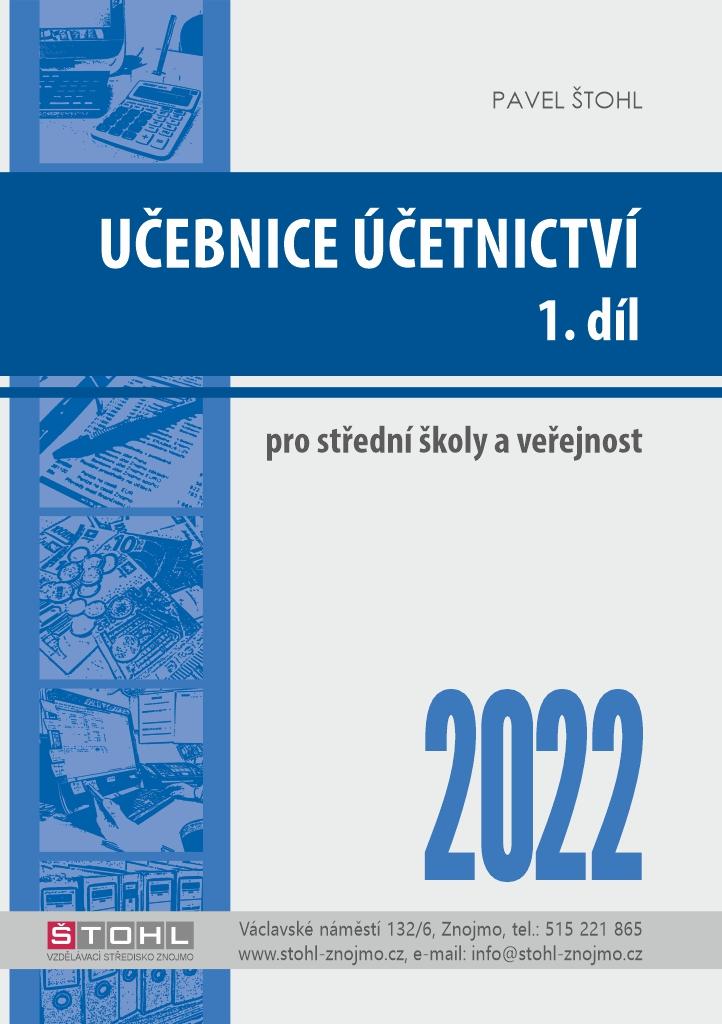 PAVEL ŠTOHL

UČEBNICE ÚČETNICTVÍ
1. díl

pro střední školy a veřejnost

2022

ŠTOHL
VZDĚLÁVACÍ STŘEDISKO ZNOJMO

Václavské náměstí 132/6, Znojmo, tel.: 515 221 865
www.stohl-znojmo.cz, e-mail: info@stohl-znojmo.cz